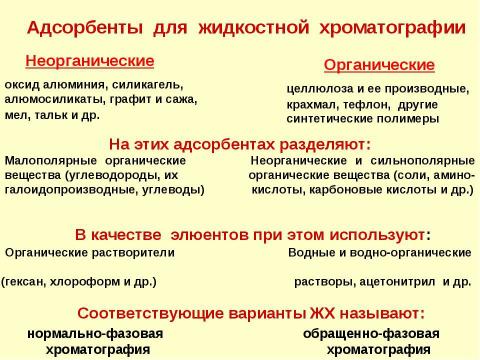 Адсорбенты для жидкостной хроматографии

Неорганические

оксид алюминия, силикагель, алюмосиликаты, графит и сажа, мел, тальк и др.

Органические

целлюлоза и ее производные, крахмал, тефлон, другие синтетические полимеры

На этих адсорбентах разделяют:

Малополярные органические вещества (углеводороды, их галоидопроизводные, углеводы)

Неорганические и сильнополярные органические вещества (соли, аминокислоты, карбоновые кислоты и др.)

В качестве элюентов при этом используют:

Органические растворители

(гексан, хлороформ и др.)

Водные и водно-органические

растворы, ацетонитрил и др.

Соответствующие варианты ЖХ называют:

нормально-фазовая хроматография

обращенно-фазовая хроматография